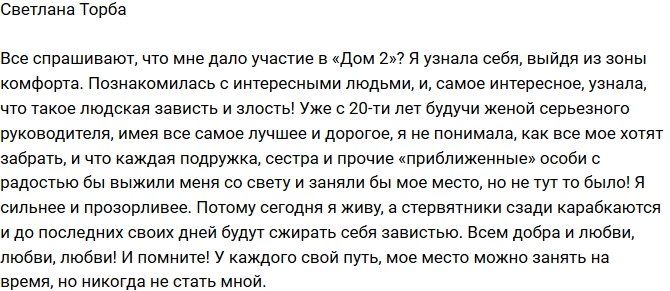 Светлана Торба

Все спрашивают, что мне дало участие в «Дом 2»? Я узнала себя, выйдя из зоны комфорта. Познакомилась с интересными людьми, и, самое интересное, узнала, что такое людская зависть и злость! Уже с 20-ти лет будучи женой серьезного руководителя, имея все самое лучшее и дорогое, я не понимала, как все мое хотят забрать, и что каждая подружка, сестра и прочие «приближенные» особи с радостью бы выжили меня со свету и заняли бы мое место, но не тут то было! Я сильнее и прозорливее. Потому сегодня я живу, а стервятники сзади карабкаются и до последних своих дней будут сжирать себя завистью. Всем добра и любви, любви, любви! И помните! У каждого свой путь, мое место можно занять на время, но никогда не стать мной.